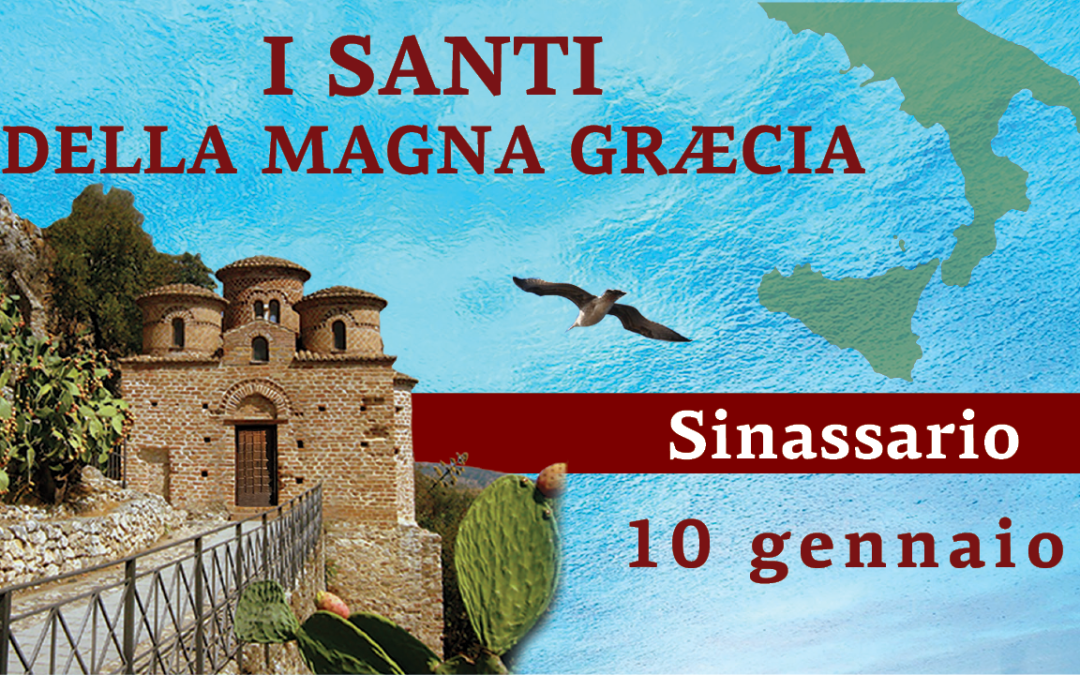 I SANTI
DELLA MAGNA GRÆCIA

Sinassario

10 gennaio